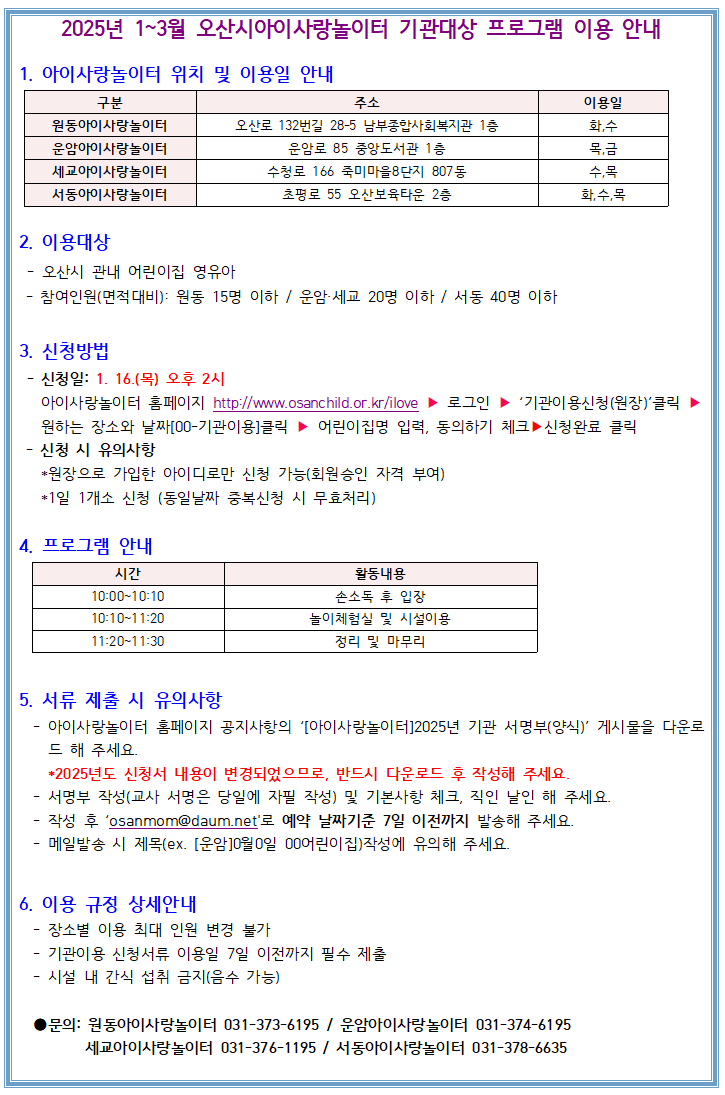 2025년 1~3월 오산시아이사랑놀이터 기관대상 프로그램 이용 안내

1. 아이사랑놀이터 위치 및 이용일 안내

| 구분 | 주소 | 이용일 |
|---|---|---|
| 원동아이사랑놀이터 | 오산로 132번길 28-5 남부종합사회복지관 1층 | 화,수 |
| 운암아이사랑놀이터 | 운암로 85 중앙도서관 1층 | 목,금 |
| 세교아이사랑놀이터 | 수청로 166 죽미마을8단지 807동 | 수,목 |
| 서동아이사랑놀이터 | 초평로 55 오산보육타운 2층 | 화,수,목 |

2. 이용대상
- 오산시 관내 어린이집 영유아
- 참여인원(면적대비): 원동 15명 이하 / 운암·세교 20명 이하 / 서동 40명 이하

3. 신청방법
- 신청일: 1. 16.(목) 오후 2시
아이사랑놀이터 홈페이지 http://www.osanchild.or.kr/ilove ▶ 로그인 ▶ '기관이용신청(원장)'클릭 ▶ 원하는 장소와 날짜[00-기관이용]클릭 ▶ 어린이집명 입력, 동의하기 체크▶신청완료 클릭
- 신청 시 유의사항
*원장으로 가입한 아이디로만 신청 가능(회원승인 자격 부여)
*1일 1개소 신청 (동일날짜 중복신청 시 무효처리)

4. 프로그램 안내

| 시간 | 활동내용 |
|---|---|
| 10:00~10:10 | 손소독 후 입장 |
| 10:10~11:20 | 놀이체험실 및 시설이용 |
| 11:20~11:30 | 정리 및 마무리 |

5. 서류 제출 시 유의사항
- 아이사랑놀이터 홈페이지 공지사항의 '[아이사랑놀이터]2025년 기관 서명부(양식)' 게시물을 다운로드 해 주세요.
*2025년도 신청서 내용이 변경되었으므로, 반드시 다운로드 후 작성해 주세요.
- 서명부 작성(교사 서명은 당일에 자필 작성) 및 기본사항 체크, 직인 날인 해 주세요.
- 작성 후 'osanmom@daum.net'로 예약 날짜기준 7일 이전까지 발송해 주세요.
- 메일발송 시 제목(ex. [운암]0월0일 00어린이집)작성에 유의해 주세요.

6. 이용 규정 상세안내
- 장소별 이용 최대 인원 변경 불가
- 기관이용 신청서류 이용일 7일 이전까지 필수 제출
- 시설 내 간식 섭취 금지(음수 가능)

●문의: 원동아이사랑놀이터 031-373-6195 / 운암아이사랑놀이터 031-374-6195
세교아이사랑놀이터 031-376-1195 / 서동아이사랑놀이터 031-378-6635